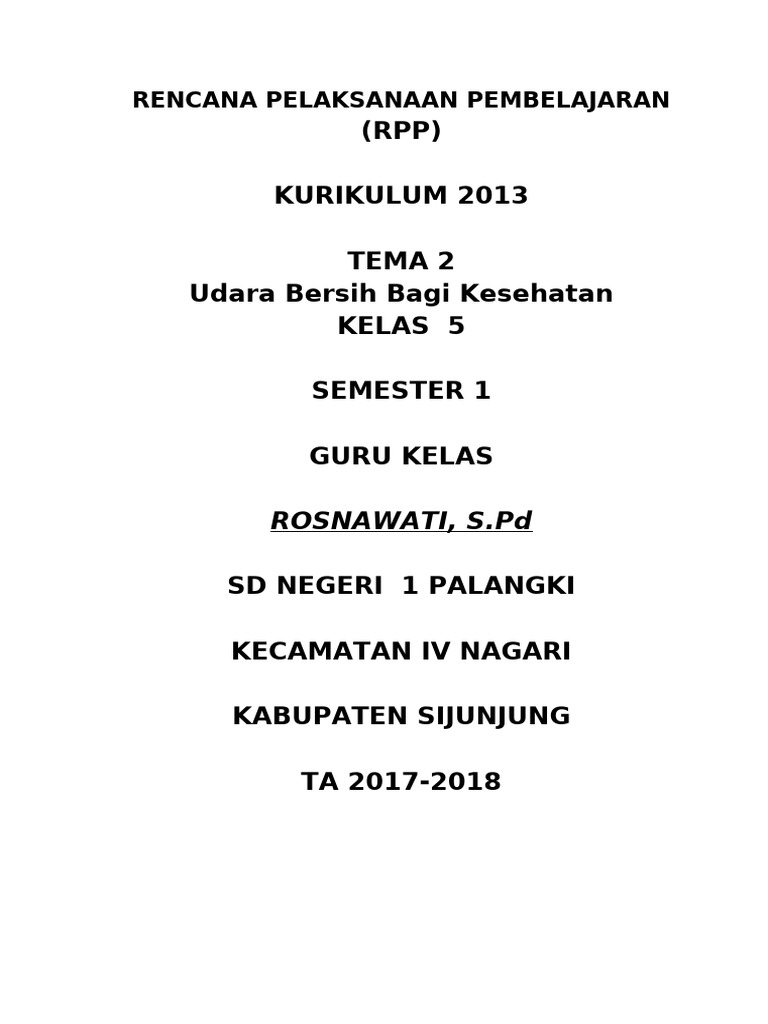 RENCANA PELAKSANAAN PEMBELAJARAN
(RPP)

KURIKULUM 2013

TEMA 2
Udara Bersih Bagi Kesehatan
KELAS 5

SEMESTER 1

GURU KELAS

ROSNAWATI, S.Pd

SD NEGERI 1 PALANGKI

KECAMATAN IV NAGARI

KABUPATEN SIJUNJUNG

TA 2017-2018